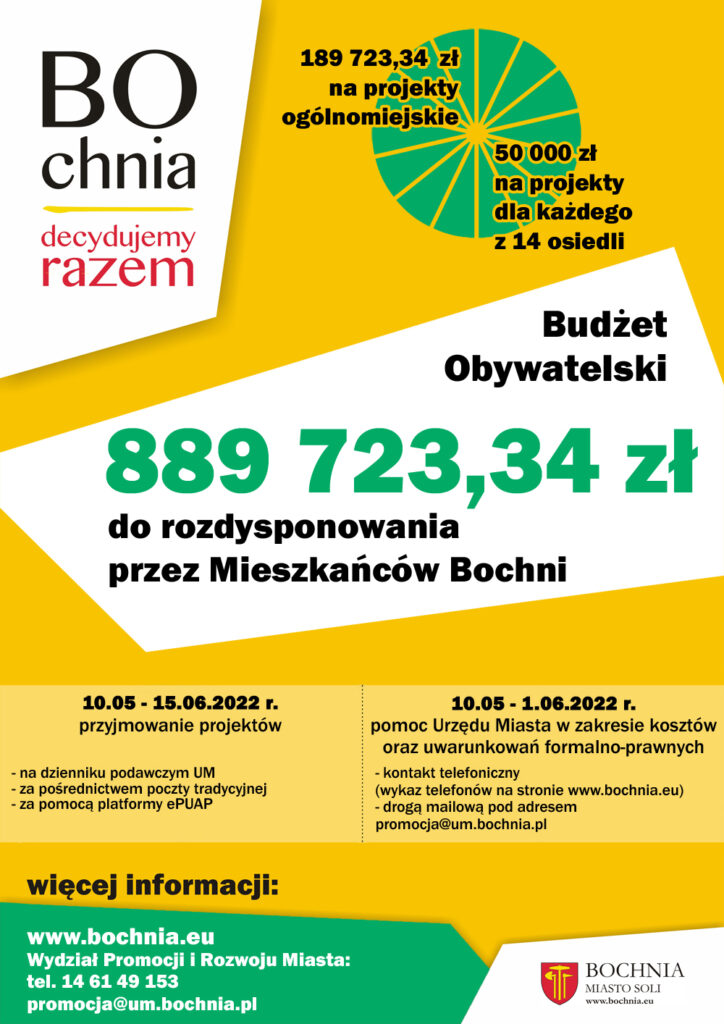 BO chnia
decydujemy razem

189 723,34 zł na projekty ogólnomiejskie

50 000 zł na projekty dla każdego z 14 osiedli

Budżet Obywatelski

889 723,34 zł

do rozdysponowania przez Mieszkańców Bochni

10.05 - 15.06.2022 r.
przyjmowanie projektów

- na dzienniku podawczym UM
- za pośrednictwem poczty tradycyjnej
- za pomocą platformy ePUAP

10.05 - 1.06.2022 r.
pomoc Urzędu Miasta w zakresie kosztów oraz uwarunkowań formalno-prawnych

- kontakt telefoniczny (wykaz telefonów na stronie www.bochnia.eu)
- drogą mailową pod adresem promocja@um.bochnia.pl

więcej informacji:

www.bochnia.eu
Wydział Promocji i Rozwoju Miasta:
tel. 14 61 49 153
promocja@um.bochnia.pl

BOCHNIA
MIASTO SOLI
www.bochnia.eu